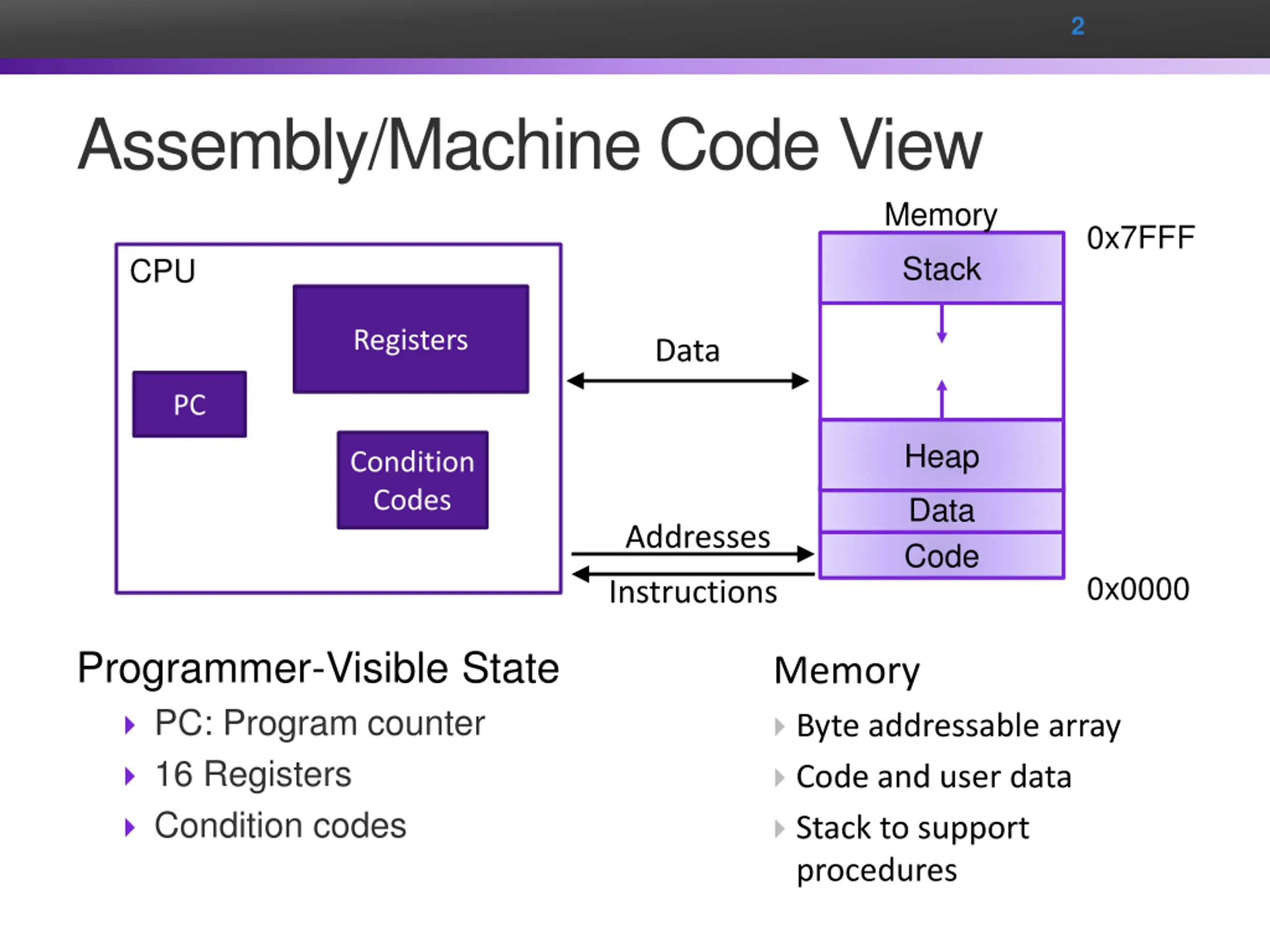 2

Assembly/Machine Code View

CPU

Registers

PC

Condition Codes

Data

Addresses

Instructions

Memory

0x7FFF

Stack

Heap

Data

Code

0x0000

Programmer-Visible State

PC: Program counter

16 Registers

Condition codes

Memory

Byte addressable array

Code and user data

Stack to support procedures